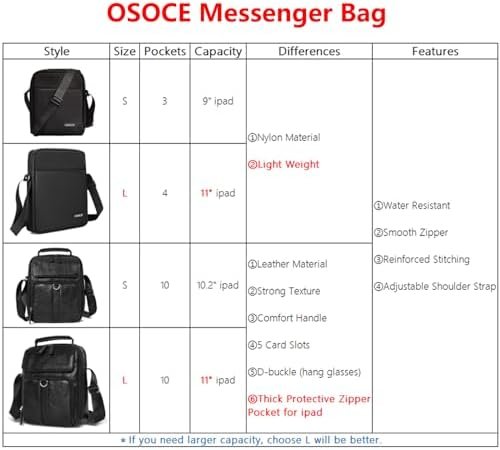 OSOCE Messenger Bag

| Style | Size | Pockets | Capacity | Differences | Features |
|---|---|---|---|---|---|
| | S | 3 | 9" ipad | ①Nylon Material ②Light Weight | ①Water Resistant ②Smooth Zipper ③Reinforced Stitching ④Adjustable Shoulder Strap |
| | L | 4 | 11" ipad | | |
| | S | 10 | 10.2" ipad | ①Leather Material ②Strong Texture ③Comfort Handle ④5 Card Slots ⑤D-buckle (hang glasses) ⑥Thick Protective Zipper Pocket for ipad | |
| | L | 10 | 11" ipad | | |

* If you need larger capacity, choose L will be better.